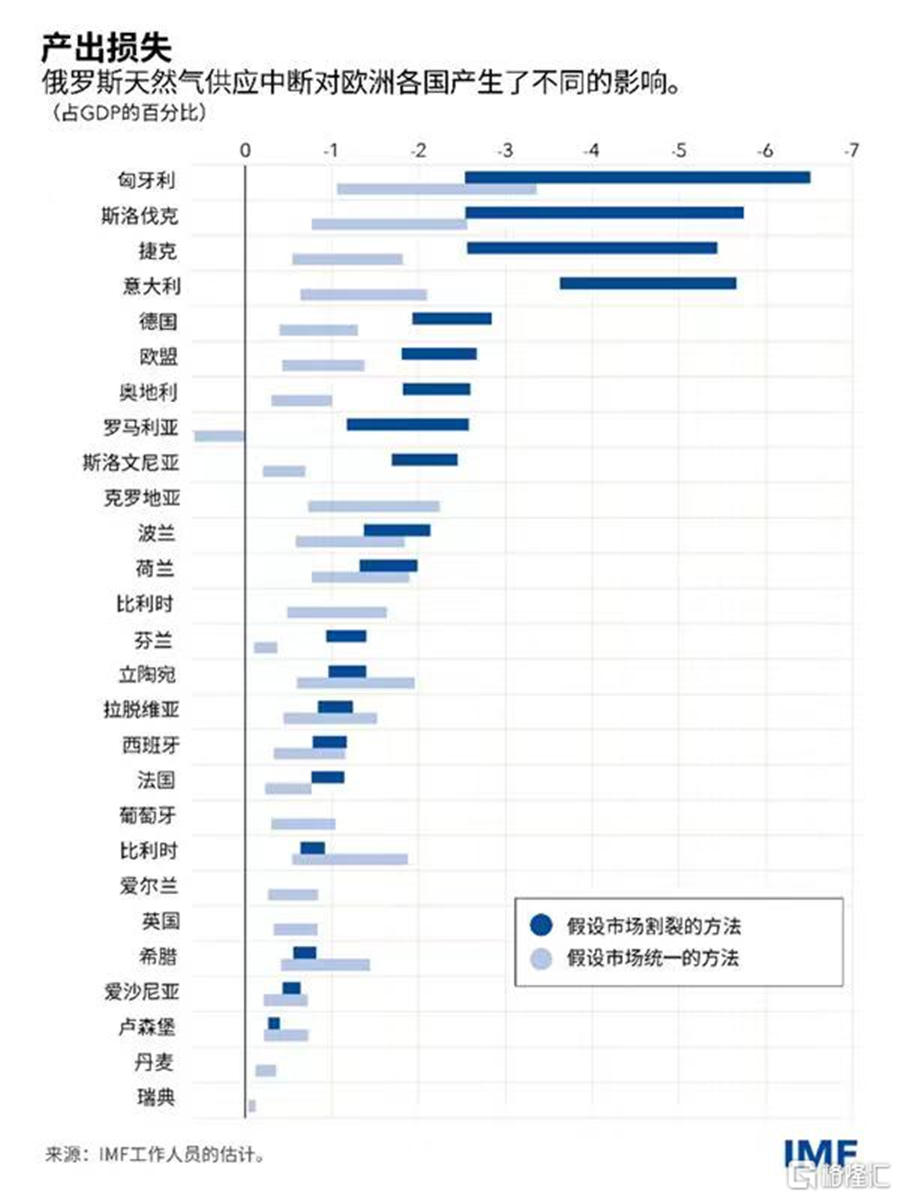 产出损失
俄罗斯天然气供应中断对欧洲各国产生了不同的影响。
（占GDP的百分比）

0 -1 -2 -3 -4 -5 -6 -7

匈牙利
斯洛伐克
捷克
意大利
德国
欧盟
奥地利
罗马利亚
斯洛文尼亚
克罗地亚
波兰
荷兰
比利时
芬兰
立陶宛
拉脱维亚
西班牙
法国
葡萄牙
比利时
爱尔兰
英国
希腊
爱沙尼亚
卢森堡
丹麦
瑞典

假设市场割裂的方法
假设市场统一的方法

来源：IMF工作人员的估计。

IMF
格隆汇